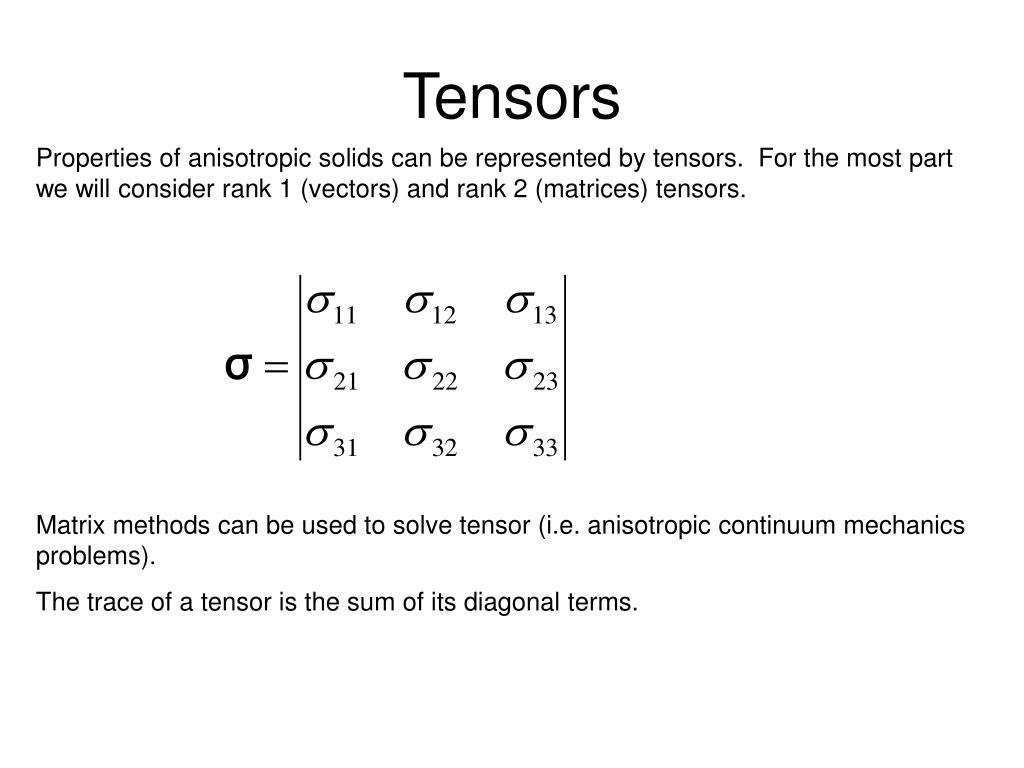 Tensors

Properties of anisotropic solids can be represented by tensors. For the most part we will consider rank 1 (vectors) and rank 2 (matrices) tensors.

$\boldsymbol{\sigma} = \begin{vmatrix} \sigma_{11} & \sigma_{12} & \sigma_{13} \\ \sigma_{21} & \sigma_{22} & \sigma_{23} \\ \sigma_{31} & \sigma_{32} & \sigma_{33} \end{vmatrix}$

Matrix methods can be used to solve tensor (i.e. anisotropic continuum mechanics problems).

The trace of a tensor is the sum of its diagonal terms.